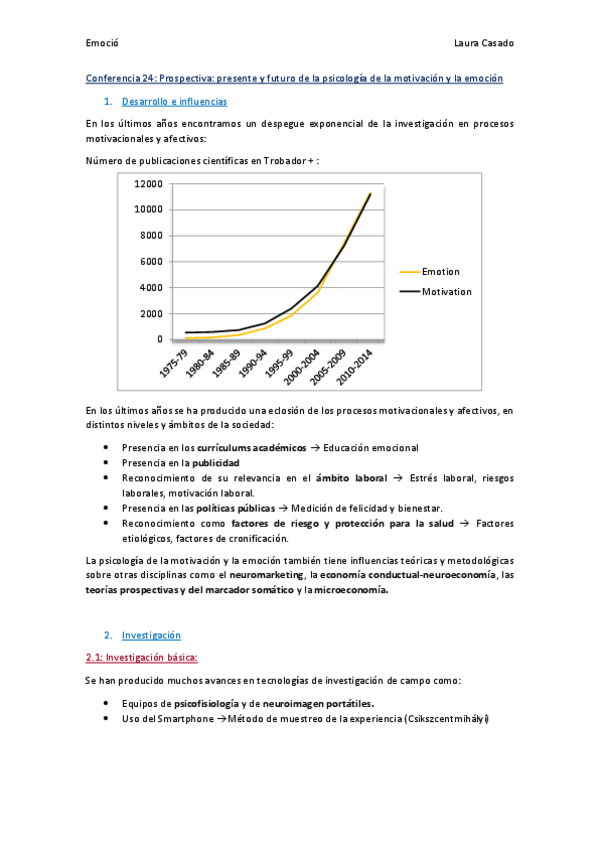 Emoció

Laura Casado

Conferencia 24: Prospectiva: presente y futuro de la psicología de la motivación y la emoción

1. Desarrollo e influencias

En los últimos años encontramos un despegue exponencial de la investigación en procesos motivacionales y afectivos:

Número de publicaciones científicas en Trobador + :

12000
10000
8000
6000
4000
2000
0

1975-79
1980-84
1985-89
1990-94
1995-99
2000-2004
2005-2009
2010-2014

Emotion
Motivation

En los últimos años se ha producido una eclosión de los procesos motivacionales y afectivos, en distintos niveles y ámbitos de la sociedad:

• Presencia en los currículums académicos → Educación emocional
• Presencia en la publicidad
• Reconocimiento de su relevancia en el ámbito laboral → Estrés laboral, riesgos laborales, motivación laboral.
• Presencia en las políticas públicas → Medición de felicidad y bienestar.
• Reconocimiento como factores de riesgo y protección para la salud → Factores etiológicos, factores de cronificación.

La psicología de la motivación y la emoción también tiene influencias teóricas y metodológicas sobre otras disciplinas como el neuromarketing, la economía conductual-neuroeconomía, las teorías prospectivas y del marcador somático y la microeconomía.

2. Investigación

2.1: Investigación básica:

Se han producido muchos avances en tecnologías de investigación de campo como:

• Equipos de psicofisiología y de neuroimagen portátiles.
• Uso del Smartphone → Método de muestreo de la experiencia (Csikszcentmihályi)